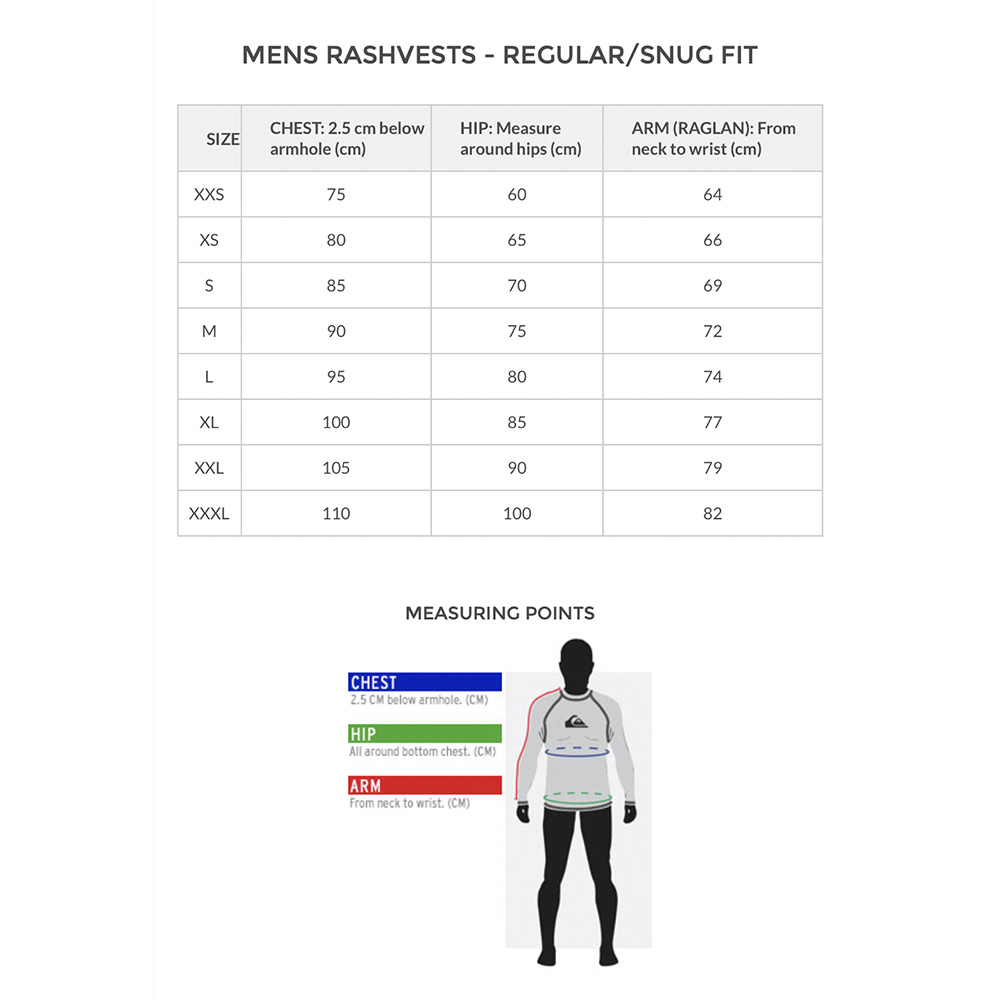 MENS RASHVESTS - REGULAR/SNUG FIT

| SIZE | CHEST: 2.5 cm below armhole (cm) | HIP: Measure around hips (cm) | ARM (RAGLAN): From neck to wrist (cm) |
|---|---|---|---|
| XXS | 75 | 60 | 64 |
| XS | 80 | 65 | 66 |
| S | 85 | 70 | 69 |
| M | 90 | 75 | 72 |
| L | 95 | 80 | 74 |
| XL | 100 | 85 | 77 |
| XXL | 105 | 90 | 79 |
| XXXL | 110 | 100 | 82 |

MEASURING POINTS

CHEST
2.5 CM below armhole. (CM)

HIP
All around bottom chest. (CM)

ARM
From neck to wrist. (CM)